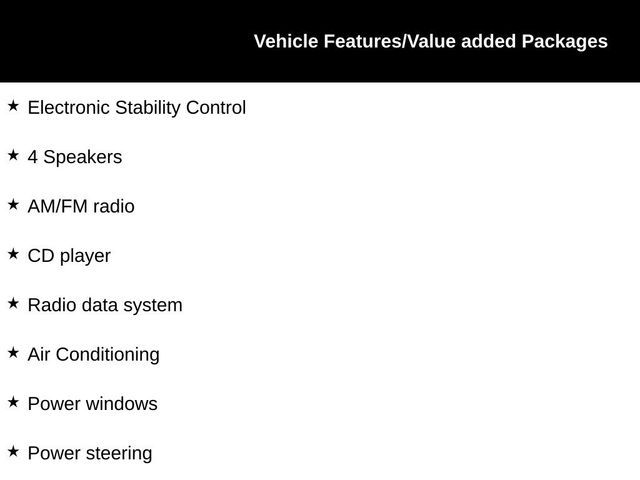 Vehicle Features/Value added Packages

★ Electronic Stability Control

★ 4 Speakers

★ AM/FM radio

★ CD player

★ Radio data system

★ Air Conditioning

★ Power windows

★ Power steering